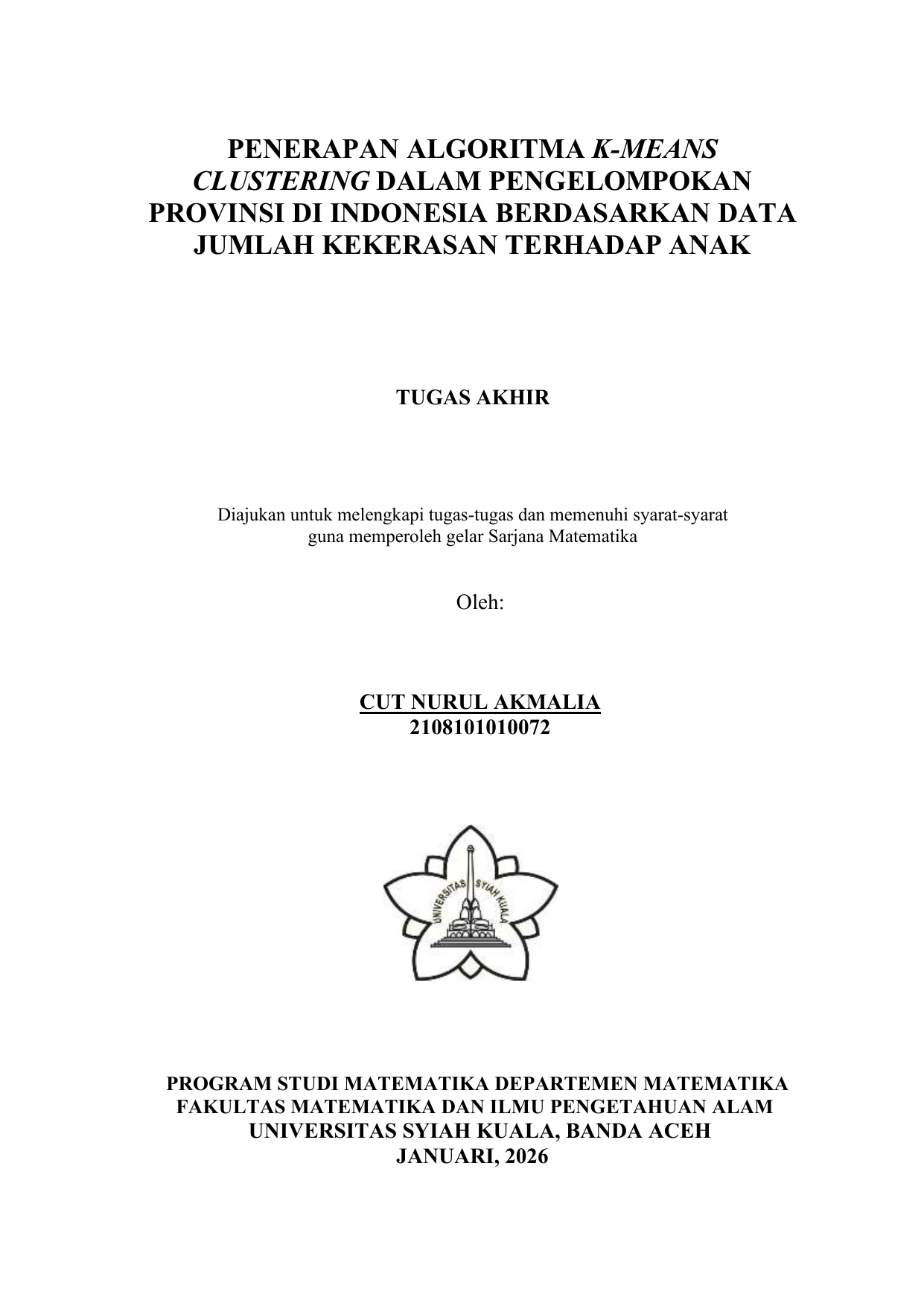 PENERAPAN ALGORITMA K-MEANS CLUSTERING DALAM PENGELOMPOKAN PROVINSI DI INDONESIA BERDASARKAN DATA JUMLAH KEKERASAN TERHADAP ANAK

TUGAS AKHIR

Diajukan untuk melengkapi tugas-tugas dan memenuhi syarat-syarat guna memperoleh gelar Sarjana Matematika

Oleh:

CUT NURUL AKMALIA
2108101010072

UNIVERSITAS SYIAH KUALA

PROGRAM STUDI MATEMATIKA DEPARTEMEN MATEMATIKA
FAKULTAS MATEMATIKA DAN ILMU PENGETAHUAN ALAM
UNIVERSITAS SYIAH KUALA, BANDA ACEH
JANUARI, 2026